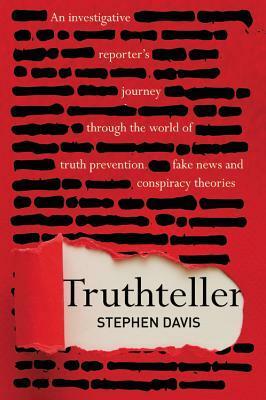 An investigative reporter's journey through the world of truth prevention, fake news and conspiracy theories

Truthteller

STEPHEN DAVIS